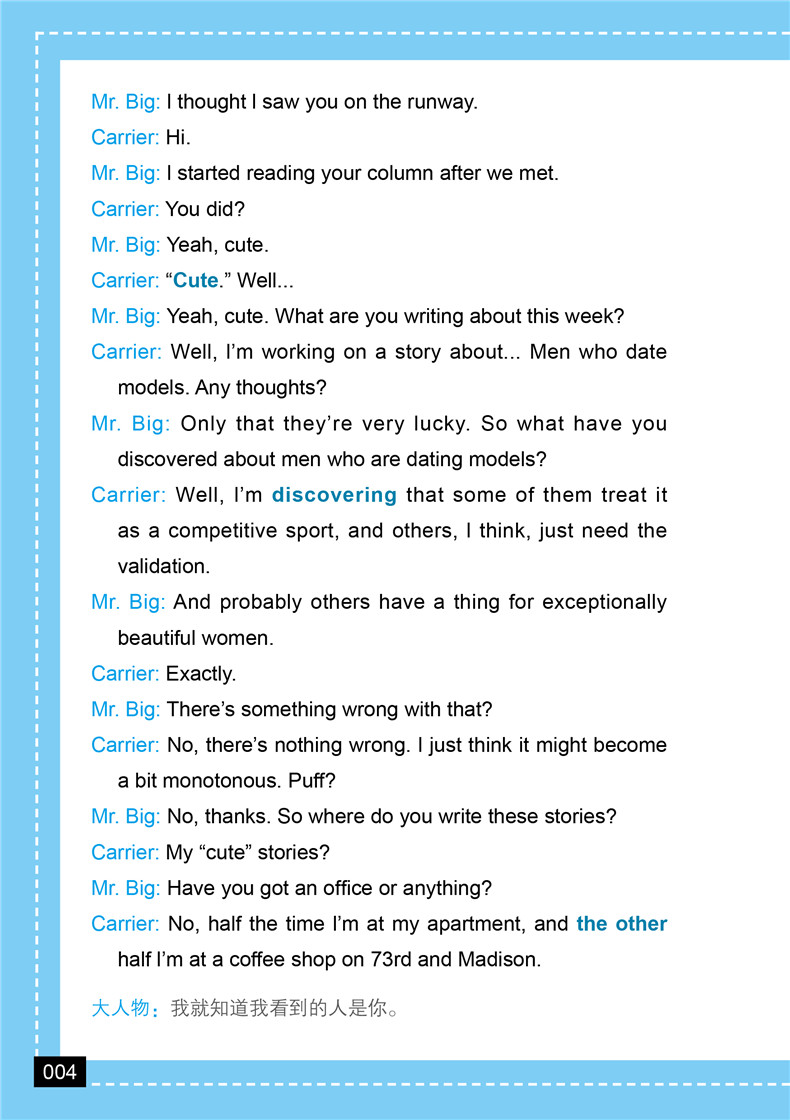 Mr. Big: I thought I saw you on the runway.

Carrier: Hi.

Mr. Big: I started reading your column after we met.

Carrier: You did?

Mr. Big: Yeah, cute.

Carrier: “Cute.” Well...

Mr. Big: Yeah, cute. What are you writing about this week?

Carrier: Well, I’m working on a story about... Men who date models. Any thoughts?

Mr. Big: Only that they’re very lucky. So what have you discovered about men who are dating models?

Carrier: Well, I’m discovering that some of them treat it as a competitive sport, and others, I think, just need the validation.

Mr. Big: And probably others have a thing for exceptionally beautiful women.

Carrier: Exactly.

Mr. Big: There’s something wrong with that?

Carrier: No, there’s nothing wrong. I just think it might become a bit monotonous. Puff?

Mr. Big: No, thanks. So where do you write these stories?

Carrier: My “cute” stories?

Mr. Big: Have you got an office or anything?

Carrier: No, half the time I’m at my apartment, and the other half I’m at a coffee shop on 73rd and Madison.

大人物：我就知道我看到的人是你。

004